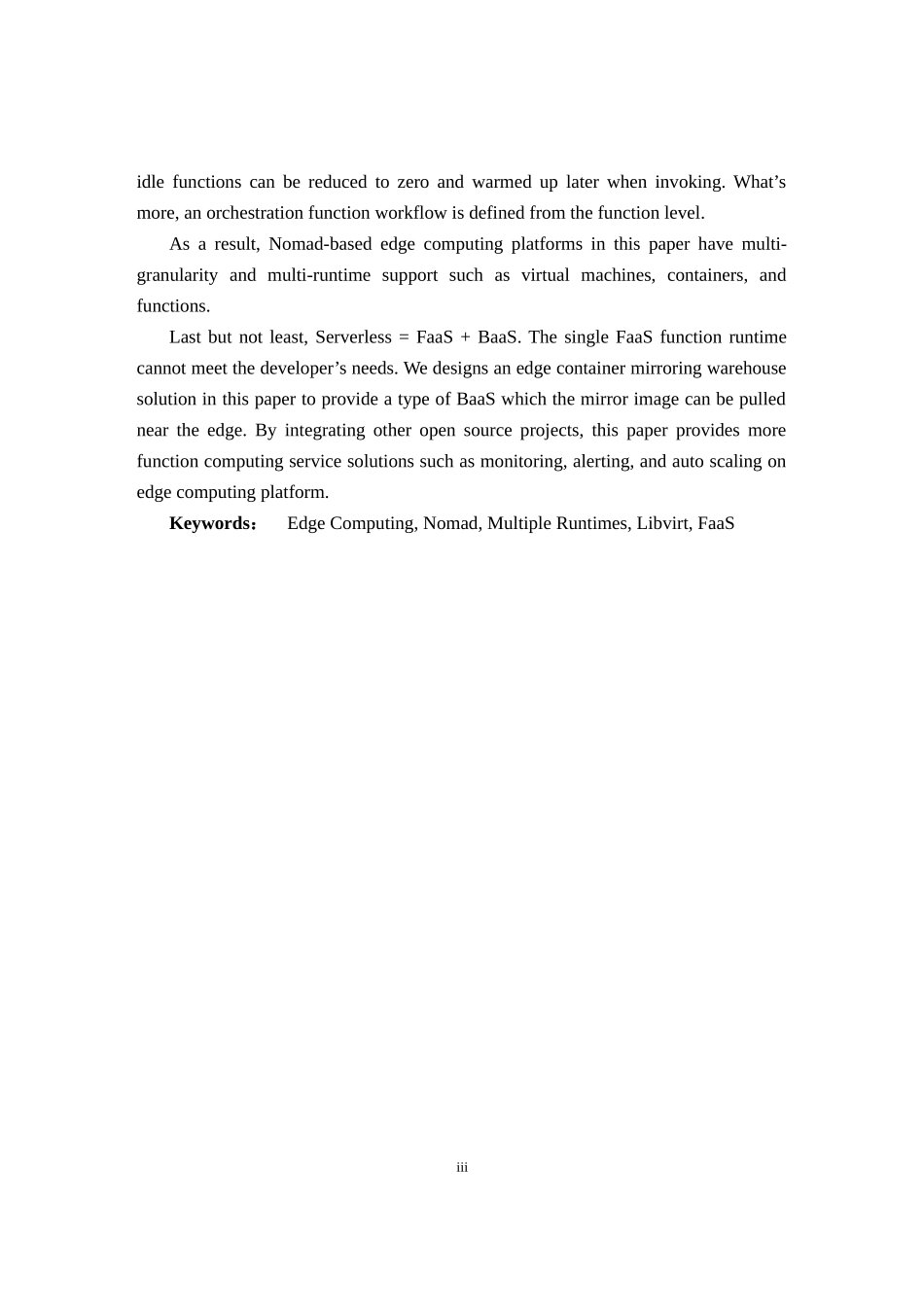 idle functions can be reduced to zero and warmed up later when invoking. What’s more, an orchestration function workflow is defined from the function level.

As a result, Nomad-based edge computing platforms in this paper have multi-granularity and multi-runtime support such as virtual machines, containers, and functions.

Last but not least, Serverless = FaaS + BaaS. The single FaaS function runtime cannot meet the developer’s needs. We designs an edge container mirroring warehouse solution in this paper to provide a type of BaaS which the mirror image can be pulled near the edge. By integrating other open source projects, this paper provides more function computing service solutions such as monitoring, alerting, and auto scaling on edge computing platform.

**Keywords：** Edge Computing, Nomad, Multiple Runtimes, Libvirt, FaaS

iii